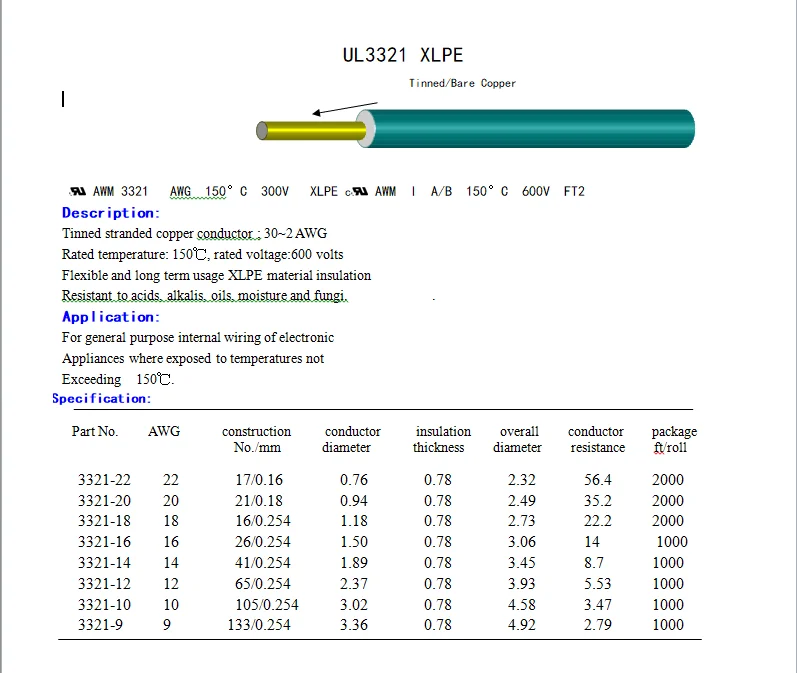 UL3321 XLPE

Tinned/Bare Copper

AWM 3321 AWG 150° C 300V XLPE c AWM I A/B 150° C 600V FT2

Description:

Tinned stranded copper conductor ; 30~2 AWG
Rated temperature: 150℃, rated voltage:600 volts
Flexible and long term usage XLPE material insulation
Resistant to acids, alkalis, oils, moisture and fungi.

Application:

For general purpose internal wiring of electronic
Appliances where exposed to temperatures not
Exceeding 150℃.

Specification:

| Part No. | AWG | construction No./mm | conductor diameter | insulation thickness | overall diameter | conductor resistance | package ft/roll |
|---|---|---|---|---|---|---|---|
| 3321-22 | 22 | 17/0.16 | 0.76 | 0.78 | 2.32 | 56.4 | 2000 |
| 3321-20 | 20 | 21/0.18 | 0.94 | 0.78 | 2.49 | 35.2 | 2000 |
| 3321-18 | 18 | 16/0.254 | 1.18 | 0.78 | 2.73 | 22.2 | 2000 |
| 3321-16 | 16 | 26/0.254 | 1.50 | 0.78 | 3.06 | 14 | 1000 |
| 3321-14 | 14 | 41/0.254 | 1.89 | 0.78 | 3.45 | 8.7 | 1000 |
| 3321-12 | 12 | 65/0.254 | 2.37 | 0.78 | 3.93 | 5.53 | 1000 |
| 3321-10 | 10 | 105/0.254 | 3.02 | 0.78 | 4.58 | 3.47 | 1000 |
| 3321-9 | 9 | 133/0.254 | 3.36 | 0.78 | 4.92 | 2.79 | 1000 |